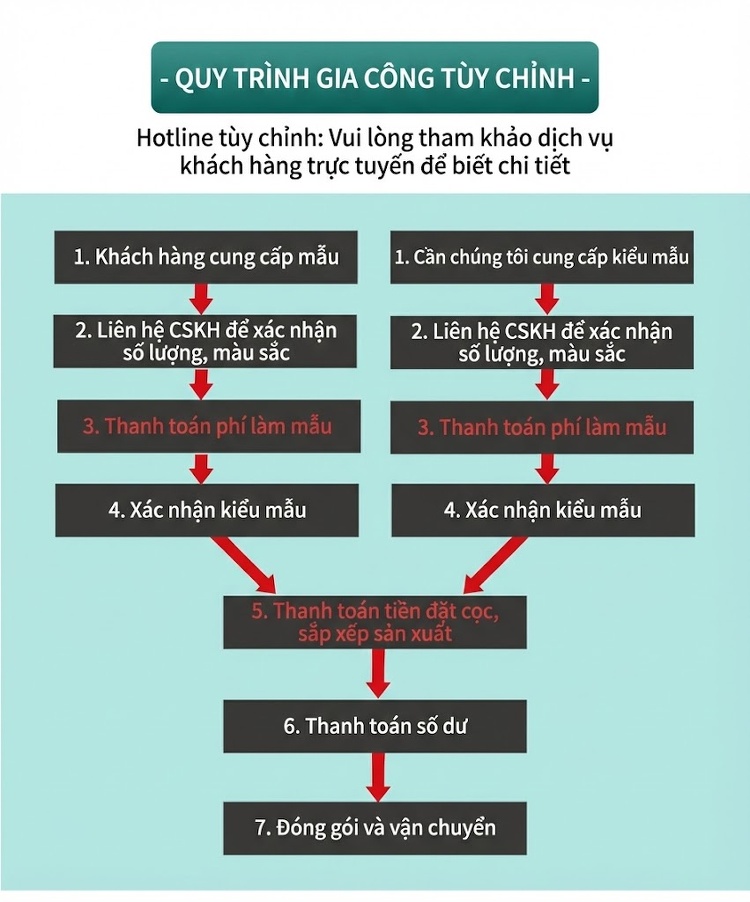 - QUY TRÌNH GIA CÔNG TÙY CHỈNH -

Hotline tùy chỉnh: Vui lòng tham khảo dịch vụ khách hàng trực tuyến để biết chi tiết

1. Khách hàng cung cấp mẫu

2. Liên hệ CSKH để xác nhận số lượng, màu sắc

3. Thanh toán phí làm mẫu

4. Xác nhận kiểu mẫu

1. Cần chúng tôi cung cấp kiểu mẫu

2. Liên hệ CSKH để xác nhận số lượng, màu sắc

3. Thanh toán phí làm mẫu

4. Xác nhận kiểu mẫu

5. Thanh toán tiền đặt cọc, sắp xếp sản xuất

6. Thanh toán số dư

7. Đóng gói và vận chuyển